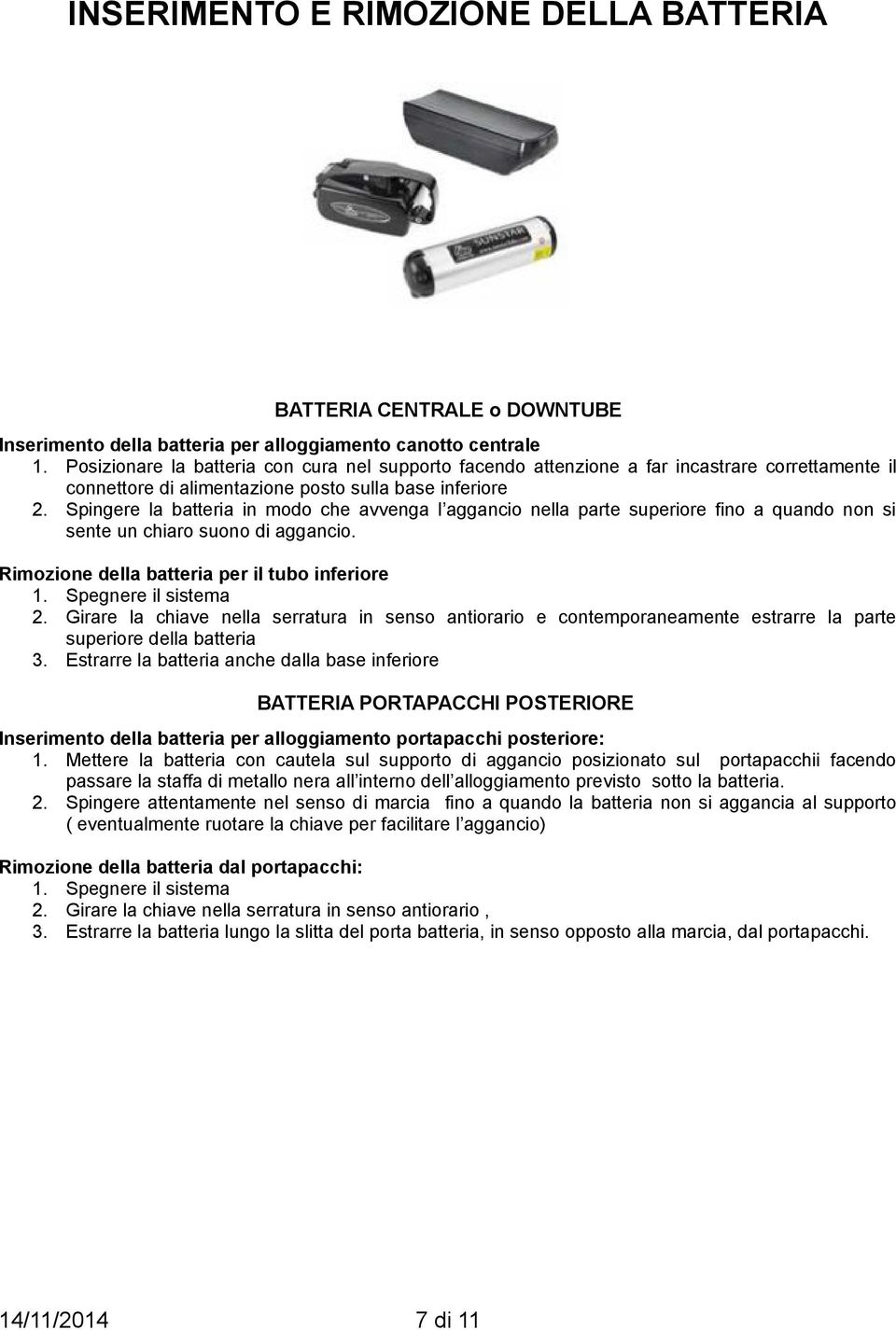 INSERIMENTO E RIMOZIONE DELLA BATTERIA

SUNSTAR

BATTERIA CENTRALE o DOWNTUBE

Inserimento della batteria per alloggiamento canotto centrale
1. Posizionare la batteria con cura nel supporto facendo attenzione a far incastrare correttamente il connettore di alimentazione posto sulla base inferiore
2. Spingere la batteria in modo che avvenga l aggancio nella parte superiore fino a quando non si sente un chiaro suono di aggancio.

Rimozione della batteria per il tubo inferiore
1. Spegnere il sistema
2. Girare la chiave nella serratura in senso antiorario e contemporaneamente estrarre la parte superiore della batteria
3. Estrarre la batteria anche dalla base inferiore

BATTERIA PORTAPACCHI POSTERIORE

Inserimento della batteria per alloggiamento portapacchi posteriore:
1. Mettere la batteria con cautela sul supporto di aggancio posizionato sul portapacchii facendo passare la staffa di metallo nera all interno dell alloggiamento previsto sotto la batteria.
2. Spingere attentamente nel senso di marcia fino a quando la batteria non si aggancia al supporto ( eventualmente ruotare la chiave per facilitare l aggancio)

Rimozione della batteria dal portapacchi:
1. Spegnere il sistema
2. Girare la chiave nella serratura in senso antiorario ,
3. Estrarre la batteria lungo la slitta del porta batteria, in senso opposto alla marcia, dal portapacchi.

14/11/2014 7 di 11